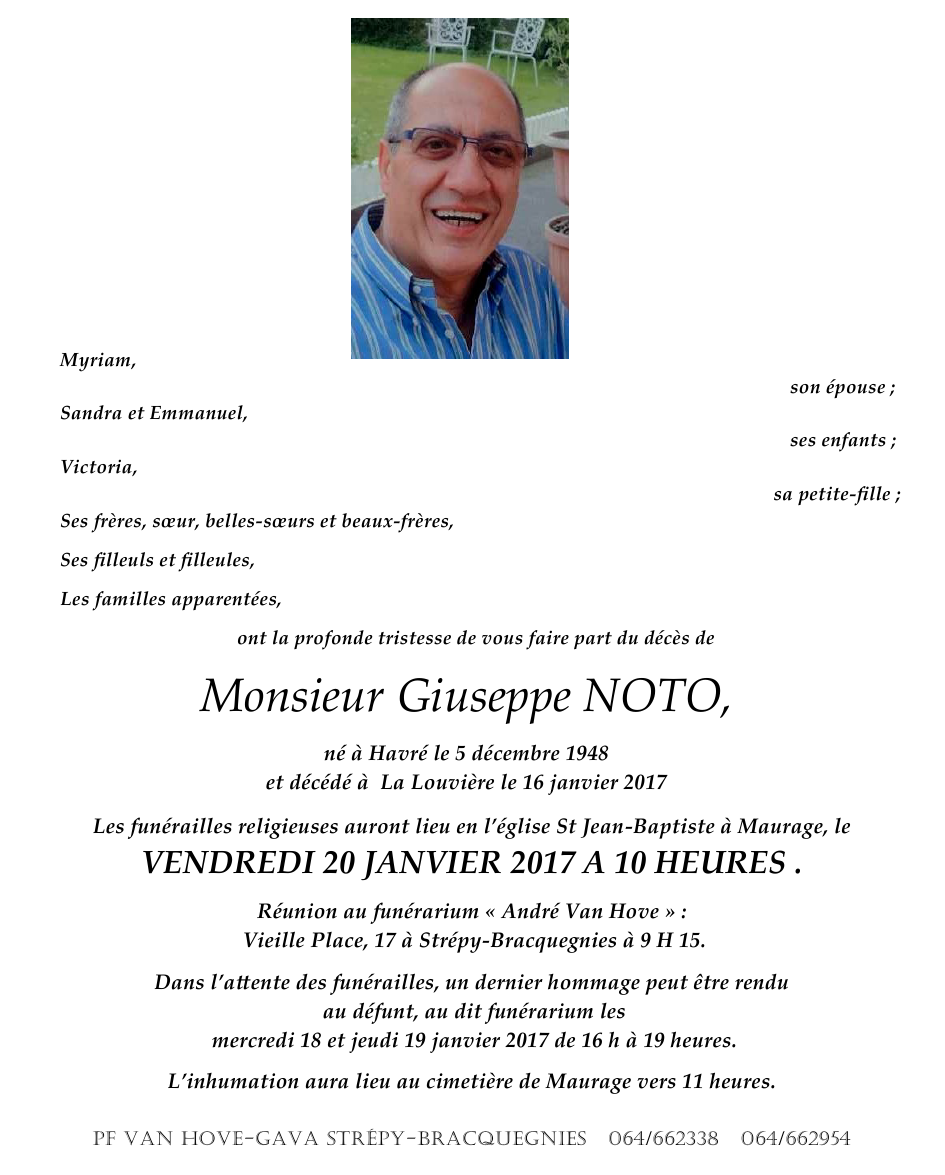 Myriam,

son épouse ;

Sandra et Emmanuel,

ses enfants ;

Victoria,

sa petite-fille ;

Ses frères, sœur, belles-sœurs et beaux-frères,

Ses filleuls et filleules,

Les familles apparentées,

ont la profonde tristesse de vous faire part du décès de

Monsieur Giuseppe NOTO,

né à Havré le 5 décembre 1948
et décédé à La Louvière le 16 janvier 2017

Les funérailles religieuses auront lieu en l'église St Jean-Baptiste à Maurage, le
VENDREDI 20 JANVIER 2017 A 10 HEURES .

Réunion au funérarium « André Van Hove » :
Vieille Place, 17 à Strépy-Bracquegnies à 9 H 15.

Dans l'attente des funérailles, un dernier hommage peut être rendu au défunt, au dit funérarium les
mercredi 18 et jeudi 19 janvier 2017 de 16 h à 19 heures.

L'inhumation aura lieu au cimetière de Maurage vers 11 heures.

PF VAN HOVE-GAVA STRÉPY-BRACQUEGNIES 064/662338 064/662954